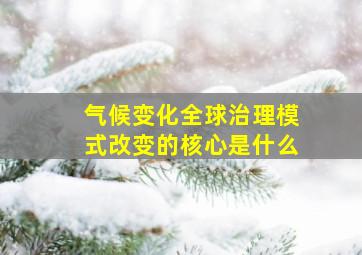 气候变化全球治理模式改变的核心是什么